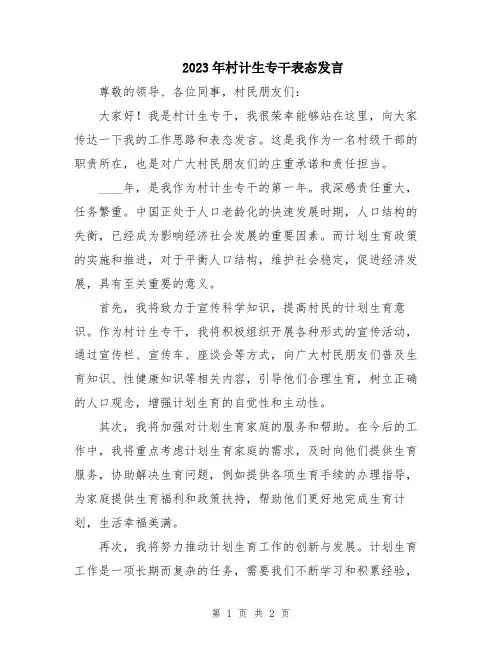 2023年村计生专干表态发言

尊敬的领导、各位同事，村民朋友们：

大家好！我是村计生专干，我很荣幸能够站在这里，向大家传达一下我的工作思路和表态发言。这是我作为一名村级干部的职责所在，也是对广大村民朋友们的庄重承诺和责任担当。

____年，是我作为村计生专干的第一年。我深感责任重大，任务繁重。中国正处于人口老龄化的快速发展时期，人口结构的失衡，已经成为影响经济社会发展的重要因素。而计划生育政策的实施和推进，对于平衡人口结构，维护社会稳定，促进经济发展，具有至关重要的意义。

首先，我将致力于宣传科学知识，提高村民的计划生育意识。作为村计生专干，我将积极组织开展各种形式的宣传活动，通过宣传栏、宣传车、座谈会等方式，向广大村民朋友们普及生育知识、性健康知识等相关内容，引导他们合理生育，树立正确的人口观念，增强计划生育的自觉性和主动性。

其次，我将加强对计划生育家庭的服务和帮助。在今后的工作中，我将重点考虑计划生育家庭的需求，及时向他们提供生育服务，协助解决生育问题，例如提供各项生育手续的办理指导，为家庭提供生育福利和政策扶持，帮助他们更好地完成生育计划，生活幸福美满。

再次，我将努力推动计划生育工作的创新与发展。计划生育工作是一项长期而复杂的任务，需要我们不断学习和积累经验，

第 1 页 共 2 页